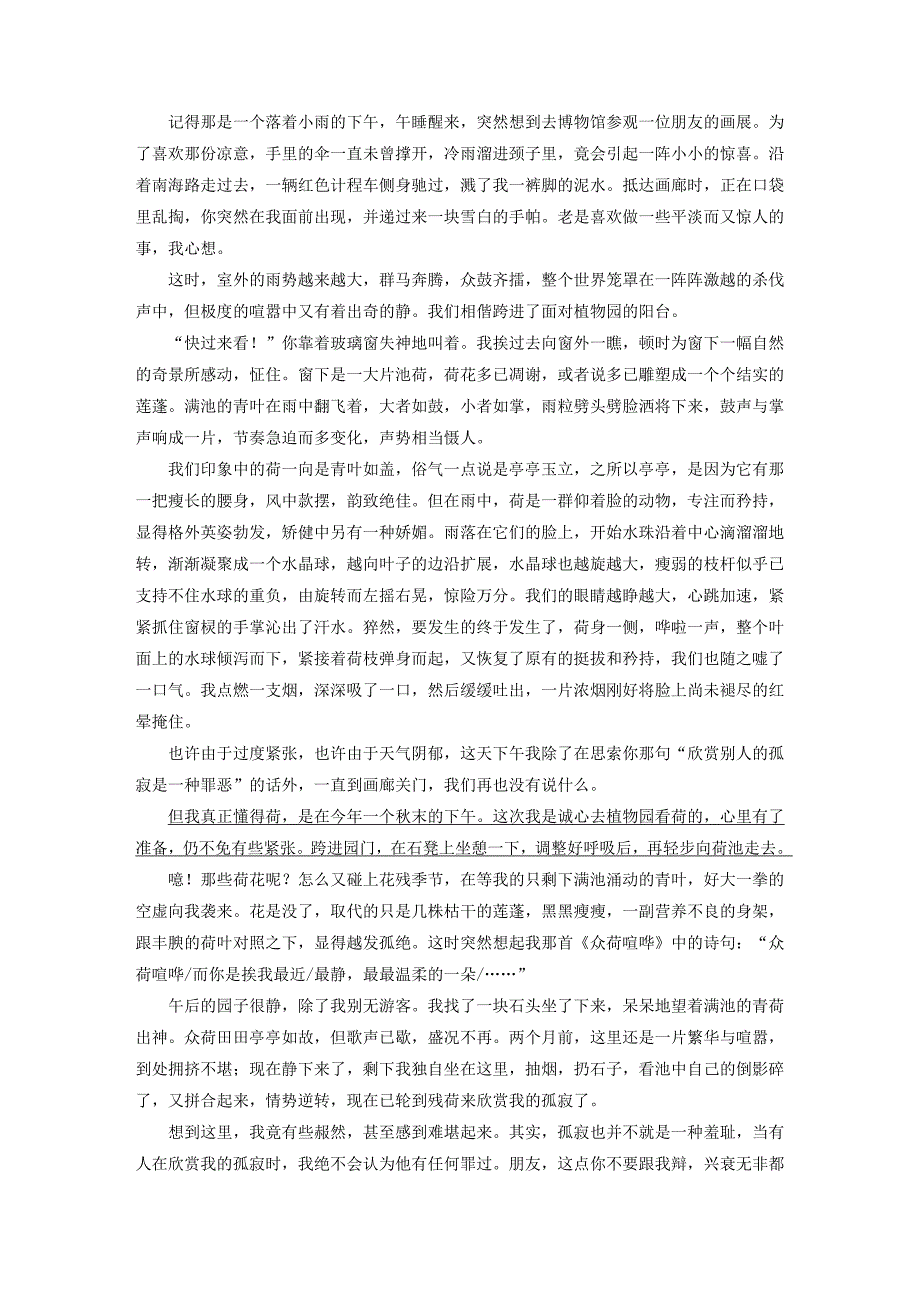 记得那是一个落着小雨的下午，午睡醒来，突然想到去博物馆参观一位朋友的画展。为了喜欢那份凉意，手里的伞一直未曾撑开，冷雨溜进颈子里，竟会引起一阵小小的惊喜。沿着南海路走过去，一辆红色计程车侧身驰过，溅了我一裤脚的泥水。抵达画廊时，正在口袋里乱掏，你突然在我面前出现，并递过来一块雪白的手帕。老是喜欢做一些平淡而又惊人的事，我心想。

这时，室外的雨势越来越大，群马奔腾，众鼓齐擂，整个世界笼罩在一阵阵激越的杀伐声中，但极度的喧嚣中又有着出奇的静。我们相偕跨进了面对植物园的阳台。

“快过来看！”你靠着玻璃窗失神地叫着。我挨过去向窗外一瞧，顿时为窗下一幅自然的奇景所感动，怔住。窗下是一大片池荷，荷花多已凋谢，或者说多已雕塑成一个个结实的莲蓬。满池的青叶在雨中翻飞着，大者如鼓，小者如掌，雨粒劈头劈脸洒将下来，鼓声与掌声响成一片，节奏急迫而多变化，声势相当慑人。

我们印象中的荷一向是青叶如盖，俗气一点说是亭亭玉立，之所以亭亭，是因为它有那一把瘦长的腰身，风中款摆，韵致绝佳。但在雨中，荷是一群仰着脸的动物，专注而矜持，显得格外英姿勃发，矫健中另有一种娇媚。雨落在它们的脸上，开始水珠沿着中心滴溜溜地转，渐渐凝聚成一个水晶球，越向叶子的边沿扩展，水晶球也越旋越大，瘦弱的枝杆似乎已支持不住水球的重负，由旋转而左摇右晃，惊险万分。我们的眼睛越睁越大，心跳加速，紧紧抓住窗棂的手掌沁出了汗水。猝然，要发生的终于发生了，荷身一侧，哗啦一声，整个叶面上的水球倾泻而下，紧接着荷枝弹身而起，又恢复了原有的挺拔和矜持，我们也随之嘘了一口气。我点燃一支烟，深深吸了一口，然后缓缓吐出，一片浓烟刚好将脸上尚未褪尽的红晕掩住。

也许由于过度紧张，也许由于天气阴郁，这天下午我除了在思索你那句“欣赏别人的孤寂是一种罪恶”的话外，一直到画廊关门，我们再也没有说什么。

但我真正懂得荷，是在今年一个秋末的下午。这次我是诚心去植物园看荷的，心里有了准备，仍不免有些紧张。跨进园门，在石凳上坐憩一下，调整好呼吸后，再轻步向荷池走去。

噫！那些荷花呢？怎么又碰上花残季节，在等我的只剩下满池涌动的青叶，好大一拳的空虚向我袭来。花是没了，取代的只是几株枯干的莲蓬，黑黑瘦瘦，一副营养不良的身架，跟丰腴的荷叶对照之下，显得越发孤绝。这时突然想起我那首《众荷喧哗》中的诗句：“众荷喧哗/而你是挨我最近/最静，最最温柔的一朵/……”

午后的园子很静，除了我别无游客。我找了一块石头坐了下来，呆呆地望着满池的青荷出神。众荷田田亭亭如故，但歌声已歇，盛况不再。两个月前，这里还是一片繁华与喧嚣，到处拥挤不堪；现在静下来了，剩下我独自坐在这里，抽烟，扔石子，看池中自己的倒影碎了，又拼合起来，情势逆转，现在已轮到残荷来欣赏我的孤寂了。

想到这里，我竟有些赧然，甚至感到难堪起来。其实，孤寂也并不就是一种羞耻，当有人在欣赏我的孤寂时，我绝不会认为他有任何罪过。朋友，这点你不要跟我辩，兴衰无非都